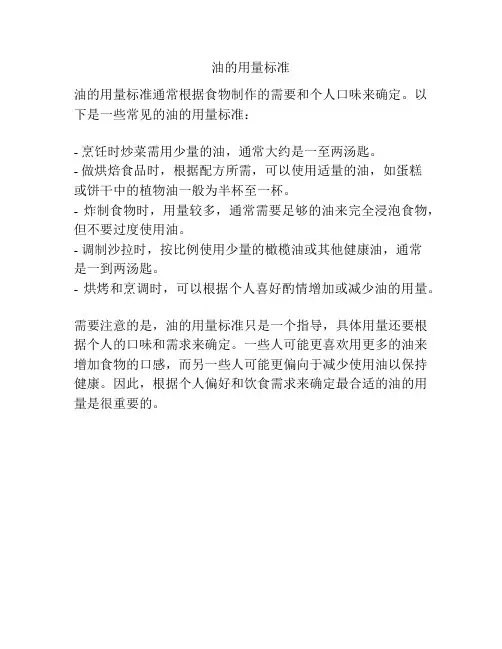 油的用量标准

油的用量标准通常根据食物制作的需要和个人口味来确定。以下是一些常见的油的用量标准：

- 烹饪时炒菜需用少量的油，通常大约是一至两汤匙。
- 做烘焙食品时，根据配方所需，可以使用适量的油，如蛋糕或饼干中的植物油一般为半杯至一杯。
- 炸制食物时，用量较多，通常需要足够的油来完全浸泡食物，但不要过度使用油。
- 调制沙拉时，按比例使用少量的橄榄油或其他健康油，通常是一到两汤匙。
- 烘烤和烹调时，可以根据个人喜好酌情增加或减少油的用量。

需要注意的是，油的用量标准只是一个指导，具体用量还要根据个人的口味和需求来确定。一些人可能更喜欢用更多的油来增加食物的口感，而另一些人可能更偏向于减少使用油以保持健康。因此，根据个人偏好和饮食需求来确定最合适的油的用量是很重要的。